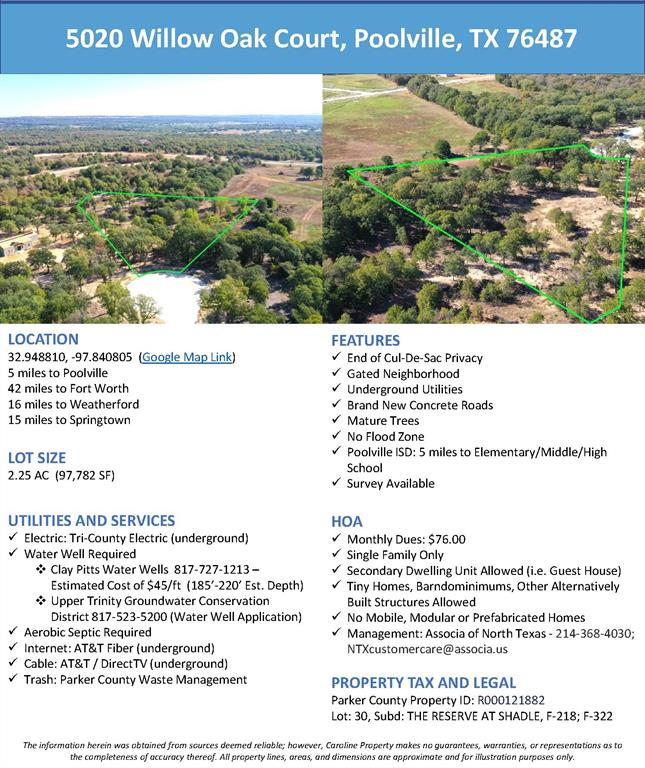 5020 Willow Oak Court, Poolville, TX 76487

LOCATION
32.948810, -97.840805 (Google Map Link)
5 miles to Poolville
42 miles to Fort Worth
16 miles to Weatherford
15 miles to Springtown

LOT SIZE
2.25 AC (97,782 SF)

UTILITIES AND SERVICES
✓ Electric: Tri-County Electric (underground)
✓ Water Well Required
❖ Clay Pitts Water Wells 817-727-1213 – Estimated Cost of $45/ft (185'-220' Est. Depth)
❖ Upper Trinity Groundwater Conservation District 817-523-5200 (Water Well Application)
✓ Aerobic Septic Required
✓ Internet: AT&T Fiber (underground)
✓ Cable: AT&T / DirectTV (underground)
✓ Trash: Parker County Waste Management

FEATURES
✓ End of Cul-De-Sac Privacy
✓ Gated Neighborhood
✓ Underground Utilities
✓ Brand New Concrete Roads
✓ Mature Trees
✓ No Flood Zone
✓ Poolville ISD: 5 miles to Elementary/Middle/High School
✓ Survey Available

HOA
✓ Monthly Dues: $76.00
✓ Single Family Only
✓ Secondary Dwelling Unit Allowed (i.e. Guest House)
✓ Tiny Homes, Barndominimums, Other Alternatively Built Structures Allowed
✓ No Mobile, Modular or Prefabricated Homes
✓ Management: Associa of North Texas - 214-368-4030; NTXcustomercare@associa.us

PROPERTY TAX AND LEGAL
Parker County Property ID: R000121882
Lot: 30, Subd: THE RESERVE AT SHADLE, F-218; F-322

The information herein was obtained from sources deemed reliable; however, Caroline Property makes no guarantees, warranties, or representations as to the completeness of accuracy thereof. All property lines, areas, and dimensions are approximate and for illustration purposes only.